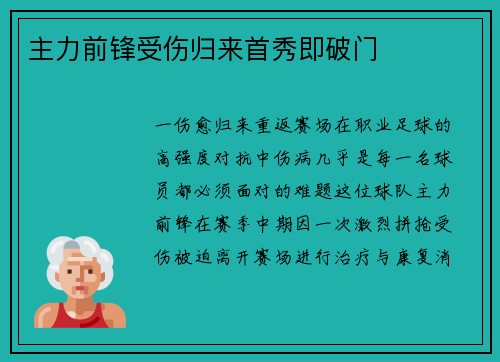 主力前锋受伤归来首秀即破门

一伤愈归来重返赛场在职业足球的高强度对抗中伤病几乎是每一名球员都必须面对的难题这位球队主力前锋在赛季中期因一次激烈拼抢受伤被迫离开赛场进行治疗与康复消